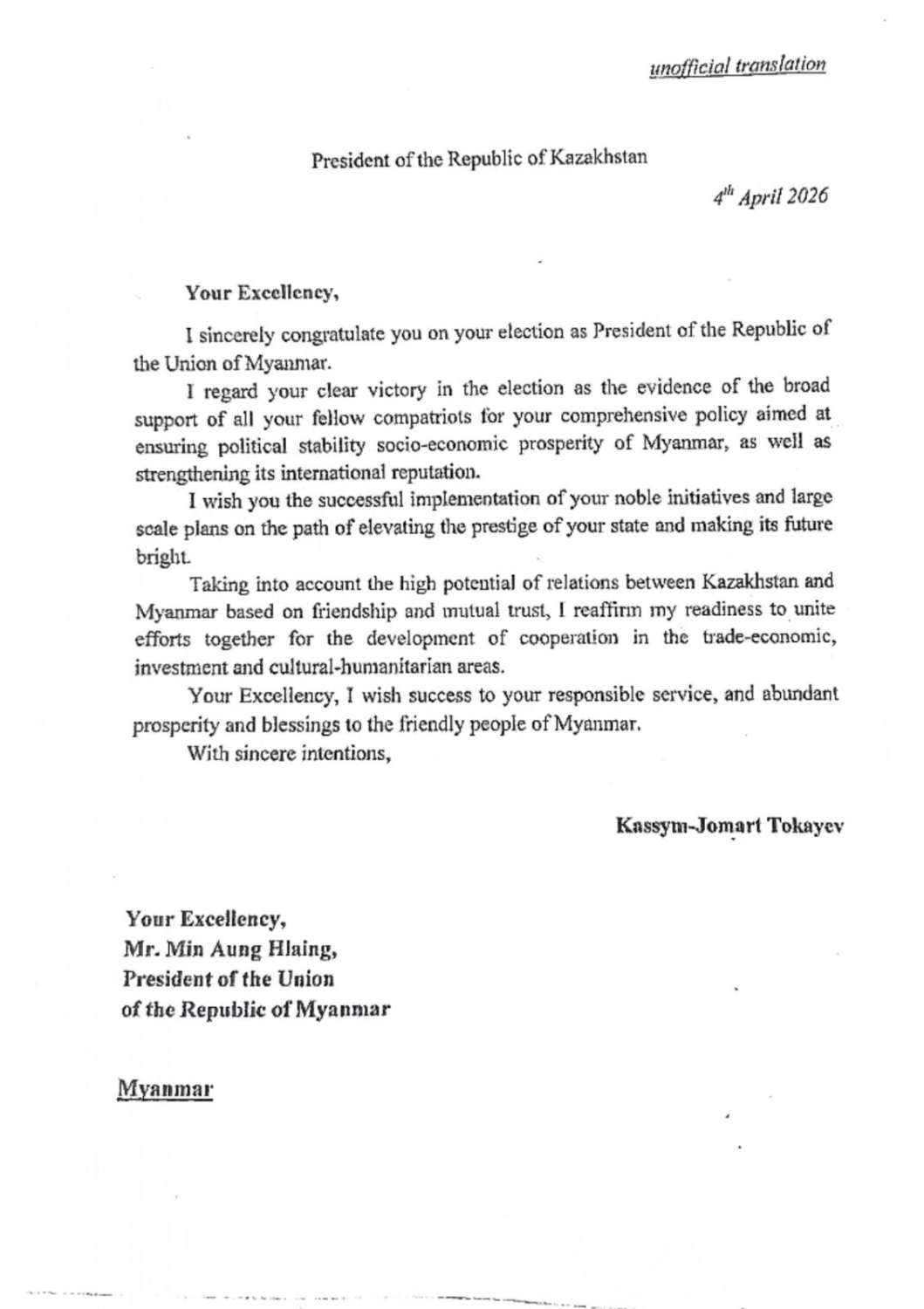 unofficial translation

President of the Republic of Kazakhstan

$4^{th}$ April 2026

Your Excellency,

I sincerely congratulate you on your election as President of the Republic of the Union of Myanmar.

I regard your clear victory in the election as the evidence of the broad support of all your fellow compatriots for your comprehensive policy aimed at ensuring political stability socio-economic prosperity of Myanmar, as well as strengthening its international reputation.

I wish you the successful implementation of your noble initiatives and large scale plans on the path of elevating the prestige of your state and making its future bright.

Taking into account the high potential of relations between Kazakhstan and Myanmar based on friendship and mutual trust, I reaffirm my readiness to unite efforts together for the development of cooperation in the trade-economic, investment and cultural-humanitarian areas.

Your Excellency, I wish success to your responsible service, and abundant prosperity and blessings to the friendly people of Myanmar.

With sincere intentions,

Kassym-Jomart Tokayev

Your Excellency,
Mr. Min Aung Hlaing,
President of the Union
of the Republic of Myanmar

Myanmar